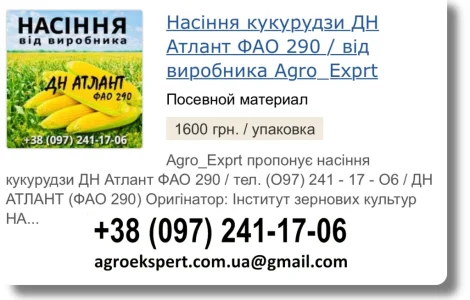 НАСІННЯ
від виробника

ДН АТЛАНТ
ФАО 290

+38 (097) 241-17-06

Насіння кукурудзи ДН Атлант ФАО 290 / від виробника Agro_Exprt

Посевной материал

1600 грн. / упаковка

Agro_Exprt пропонує насіння кукурудзи ДН Атлант ФАО 290 / тел. (О97) 241 - 17 - О6 / ДН АТЛАНТ (ФАО 290) Оригінатор: Інститут зернових культур НА...

+38 (097) 241-17-06

agroekspert.com.ua@gmail.com